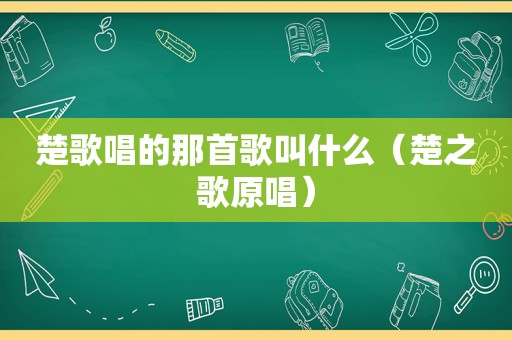 楚歌唱的那首歌叫什么（楚之歌原唱）